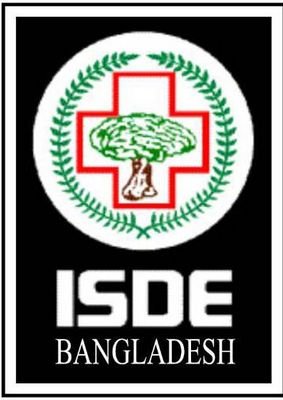 ISDE
BANGLADESH